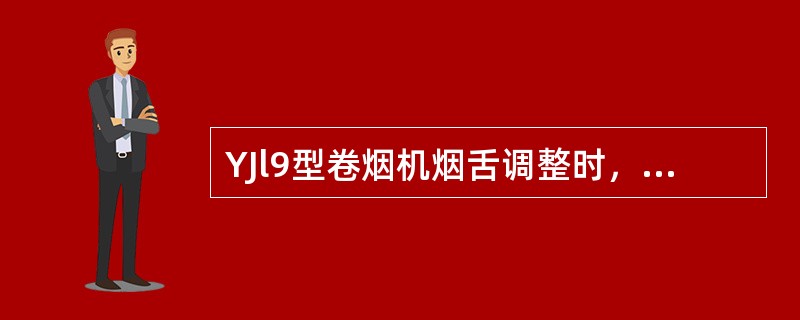 YJl9型卷烟机烟舌调整时，...